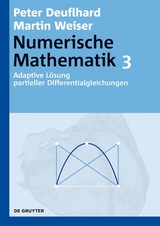 Peter Deuflhard
Martin Weiser

Numerische Mathematik 3

Adaptive Lösung partieller Differentialgleichungen

DE GRUYTER